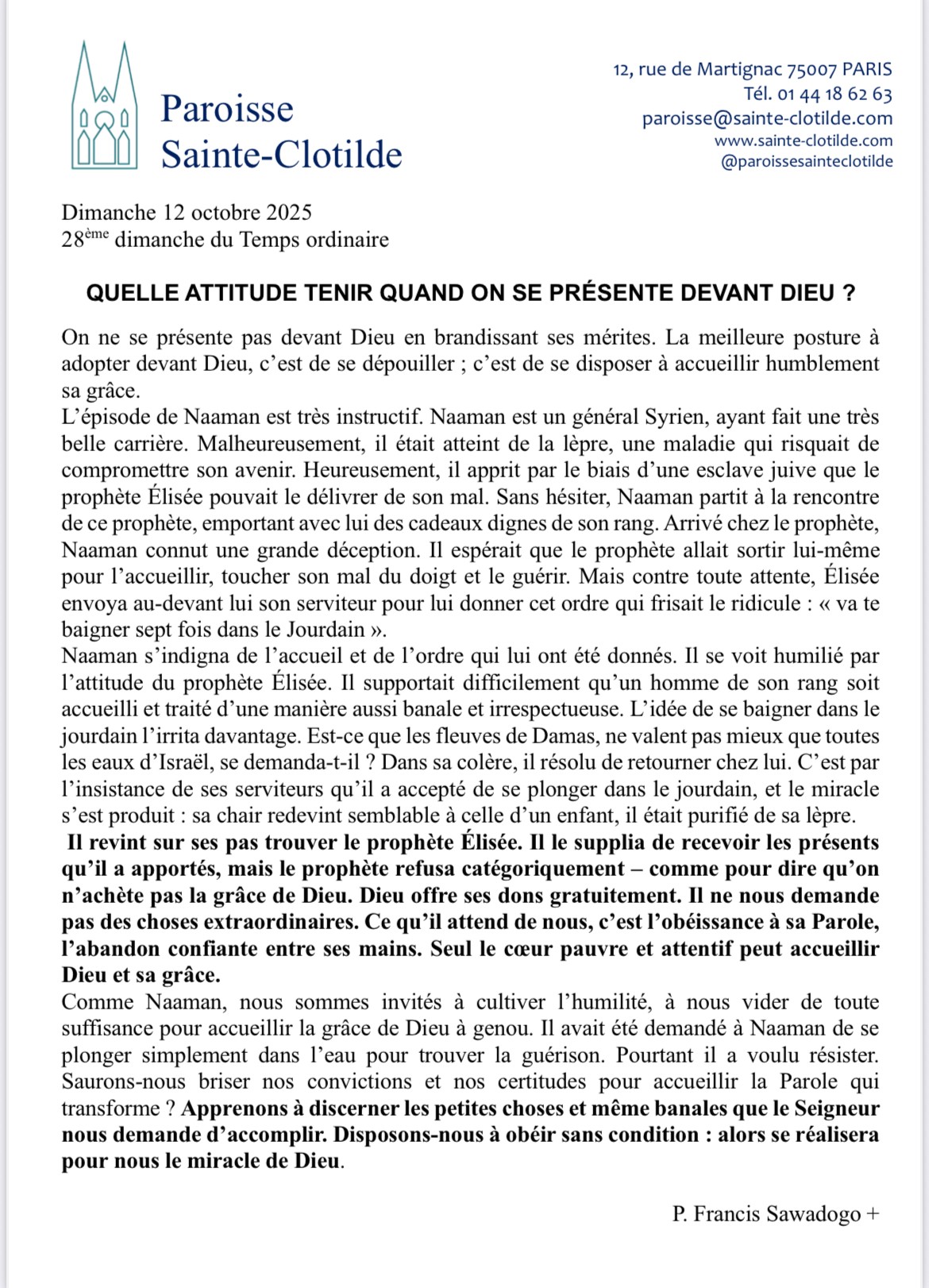 Paroisse
Sainte-Clotilde

12, rue de Martignac 75007 PARIS
Tél. 01 44 18 62 63
paroisse@sainte-clotilde.com
www.sainte-clotilde.com
@paroissesainteclotilde

Dimanche 12 octobre 2025
28ème dimanche du Temps ordinaire

QUELLE ATTITUDE TENIR QUAND ON SE PRÉSENTE DEVANT DIEU ?

On ne se présente pas devant Dieu en brandissant ses mérites. La meilleure posture à adopter devant Dieu, c'est de se dépouiller ; c'est de se disposer à accueillir humblement sa grâce.
L'épisode de Naaman est très instructif. Naaman est un général Syrien, ayant fait une très belle carrière. Malheureusement, il était atteint de la lèpre, une maladie qui risquait de compromettre son avenir. Heureusement, il apprit par le biais d'une esclave juive que le prophète Élisée pouvait le délivrer de son mal. Sans hésiter, Naaman partit à la rencontre de ce prophète, emportant avec lui des cadeaux dignes de son rang. Arrivé chez le prophète, Naaman connut une grande déception. Il espérait que le prophète allait sortir lui-même pour l'accueillir, toucher son mal du doigt et le guérir. Mais contre toute attente, Élisée envoya au-devant lui son serviteur pour lui donner cet ordre qui frisait le ridicule : « va te baigner sept fois dans le Jourdain ».
Naaman s'indigna de l'accueil et de l'ordre qui lui ont été donnés. Il se voit humilié par l'attitude du prophète Élisée. Il supportait difficilement qu'un homme de son rang soit accueilli et traité d'une manière aussi banale et irrespectueuse. L'idée de se baigner dans le jourdain l'irrita davantage. Est-ce que les fleuves de Damas, ne valent pas mieux que toutes les eaux d'Israël, se demanda-t-il ? Dans sa colère, il résolu de retourner chez lui. C'est par l'insistance de ses serviteurs qu'il a accepté de se plonger dans le jourdain, et le miracle s'est produit : sa chair redevint semblable à celle d'un enfant, il était purifié de sa lèpre.
Il revint sur ses pas trouver le prophète Élisée. Il le supplia de recevoir les présents qu'il a apportés, mais le prophète refusa catégoriquement – comme pour dire qu'on n'achète pas la grâce de Dieu. Dieu offre ses dons gratuitement. Il ne nous demande pas des choses extraordinaires. Ce qu'il attend de nous, c'est l'obéissance à sa Parole, l'abandon confiante entre ses mains. Seul le cœur pauvre et attentif peut accueillir Dieu et sa grâce.
Comme Naaman, nous sommes invités à cultiver l'humilité, à nous vider de toute suffisance pour accueillir la grâce de Dieu à genou. Il avait été demandé à Naaman de se plonger simplement dans l'eau pour trouver la guérison. Pourtant il a voulu résister. Saurons-nous briser nos convictions et nos certitudes pour accueillir la Parole qui transforme ? Apprenons à discerner les petites choses et même banales que le Seigneur nous demande d'accomplir. Disposons-nous à obéir sans condition : alors se réalisera pour nous le miracle de Dieu.

P. Francis Sawadogo +